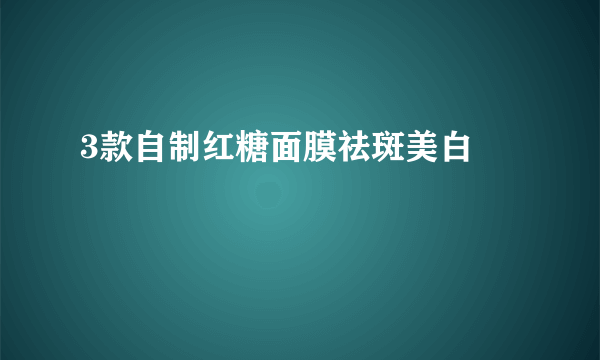 3款自制红糖面膜祛斑美白